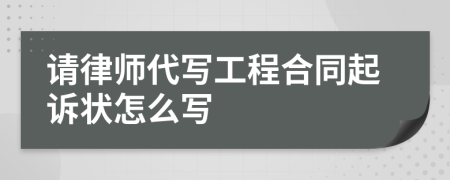 请律师代写工程合同起诉状怎么写